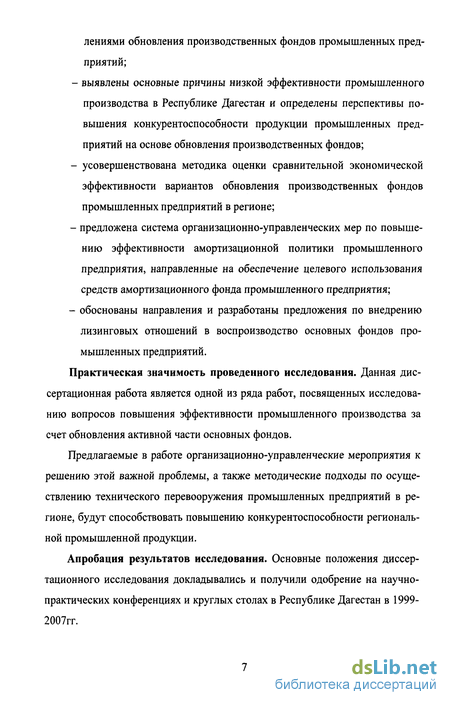 лениями обновления производственных фондов промышленных предприятий;

– выявлены основные причины низкой эффективности промышленного производства в Республике Дагестан и определены перспективы повышения конкурентоспособности продукции промышленных предприятий на основе обновления производственных фондов;

– усовершенствована методика оценки сравнительной экономической эффективности вариантов обновления производственных фондов промышленных предприятий в регионе;

– предложена система организационно-управленческих мер по повышению эффективности амортизационной политики промышленного предприятия, направленные на обеспечение целевого использования средств амортизационного фонда промышленного предприятия;

– обоснованы направления и разработаны предложения по внедрению лизинговых отношений в воспроизводство основных фондов промышленных предприятий.

Практическая значимость проведенного исследования. Данная диссертационная работа является одной из ряда работ, посвященных исследованию вопросов повышения эффективности промышленного производства за счет обновления активной части основных фондов.

Предлагаемые в работе организационно-управленческие мероприятия к решению этой важной проблемы, а также методические подходы по осуществлению технического перевооружения промышленных предприятий в регионе, будут способствовать повышению конкурентоспособности региональной промышленной продукции.

Апробация результатов исследования. Основные положения диссертационного исследования докладывались и получили одобрение на научно-практических конференциях и круглых столах в Республике Дагестан в 1999-2007гг.

7

dsLib.net
библиотека диссертаций